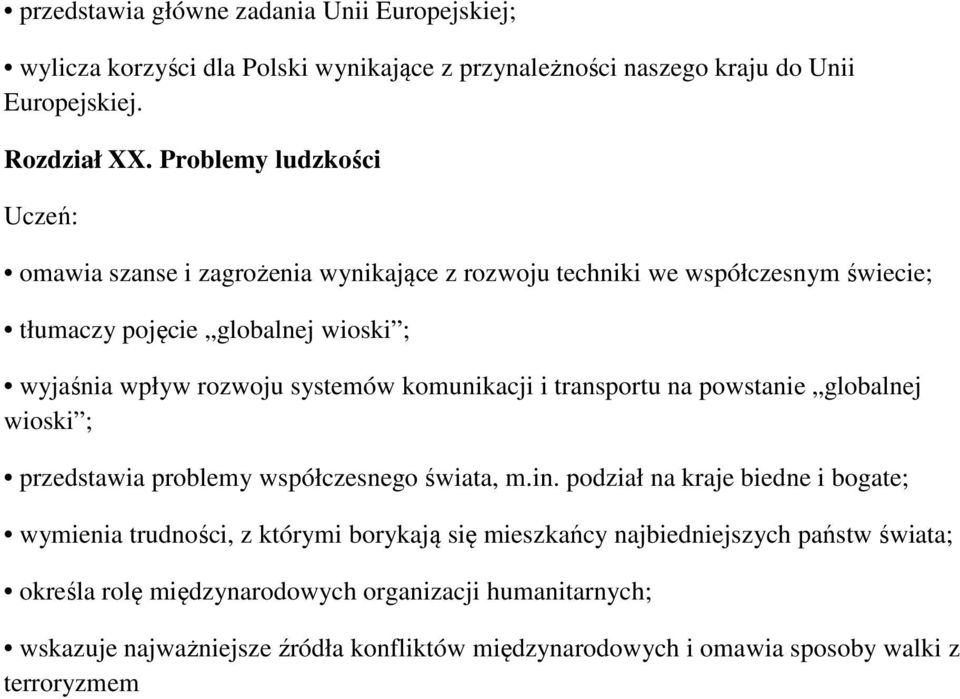 • przedstawia główne zadania Unii Europejskiej;

• wylicza korzyści dla Polski wynikające z przynależności naszego kraju do Unii Europejskiej.

Rozdział XX. Problemy ludzkości

Uczeń:

• omawia szanse i zagrożenia wynikające z rozwoju techniki we współczesnym świecie;

• tłumaczy pojęcie „globalnej wioski”;

• wyjaśnia wpływ rozwoju systemów komunikacji i transportu na powstanie „globalnej wioski”;

• przedstawia problemy współczesnego świata, m.in. podział na kraje biedne i bogate;

• wymienia trudności, z którymi borykają się mieszkańcy najbiedniejszych państw świata;

• określa rolę międzynarodowych organizacji humanitarnych;

• wskazuje najważniejsze źródła konfliktów międzynarodowych i omawia sposoby walki z terroryzmem